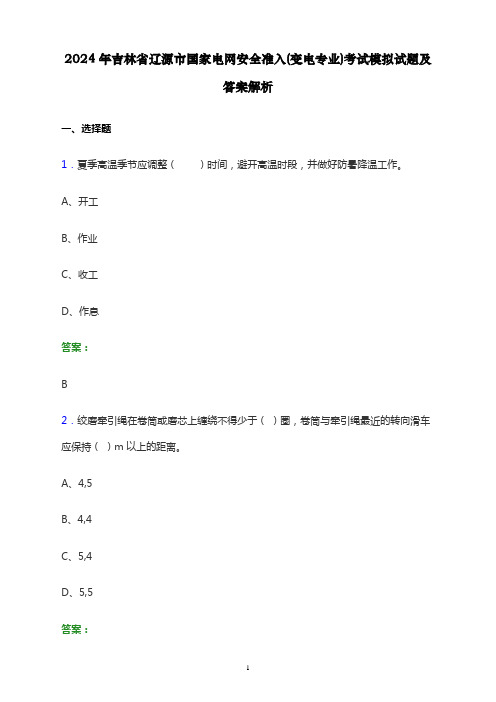 2024年吉林省辽源市国家电网安全准入(变电专业)考试模拟试题及答案解析

一、选择题

1．夏季高温季节应调整（　　）时间，避开高温时段，并做好防暑降温工作。

A、开工

B、作业

C、收工

D、作息

答案：

B

2．绞磨牵引绳在卷筒或磨芯上缠绕不得少于（ ）圈，卷筒与牵引绳最近的转向滑车应保持（ ）m以上的距离。

A、4,5

B、4,4

C、5,4

D、5,5

答案：

1